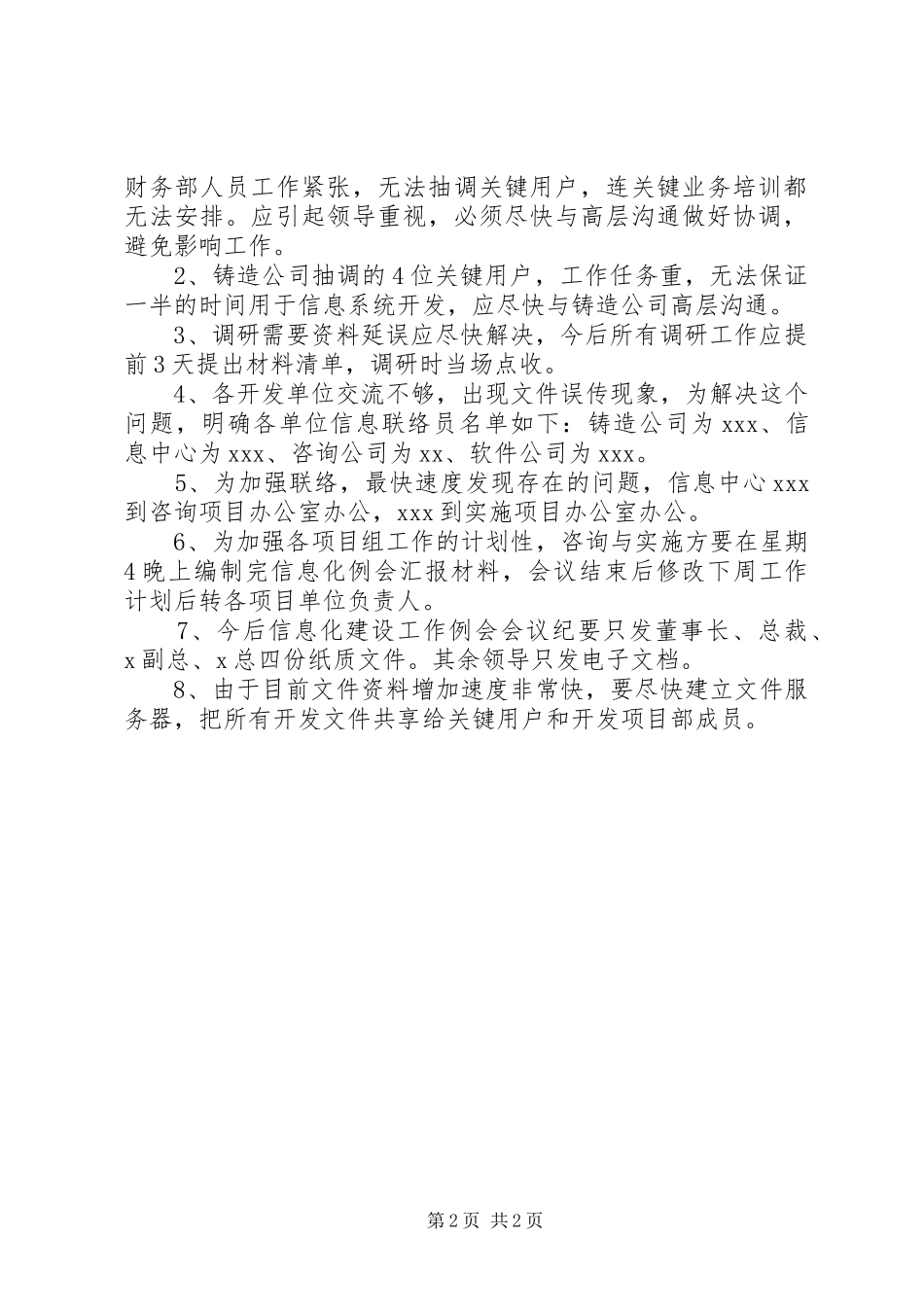 财务部人员工作紧张，无法抽调关键用户，连关键业务培训都无法安排。应引起领导重视，必须尽快与高层沟通做好协调，避免影响工作。

2、铸造公司抽调的4位关键用户，工作任务重，无法保证一半的时间用于信息系统开发，应尽快与铸造公司高层沟通。

3、调研需要资料延误应尽快解决，今后所有调研工作应提前3天提出材料清单，调研时当场点收。

4、各开发单位交流不够，出现文件误传现象，为解决这个问题，明确各单位信息联络员名单如下：铸造公司为xxx、信息中心为xxx、咨询公司为xx、软件公司为xxx。

5、为加强联络，最快速度发现存在的问题，信息中心xxx到咨询项目办公室办公，xxx到实施项目办公室办公。

6、为加强各项目组工作的计划性，咨询与实施方要在星期4晚上编制完信息化例会汇报材料，会议结束后修改下周工作计划后转各项目单位负责人。

7、今后信息化建设工作例会会议纪要只发董事长、总裁、x副总、x总四份纸质文件。其余领导只发电子文档。

8、由于目前文件资料增加速度非常快，要尽快建立文件服务器，把所有开发文件共享给关键用户和开发项目部成员。

第2页 共2页